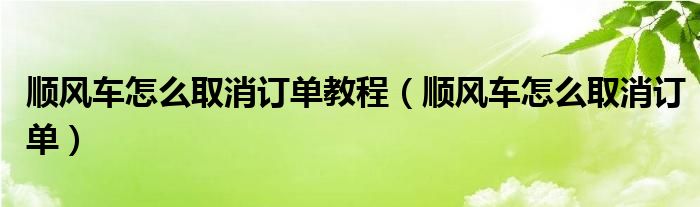 顺风车怎么取消订单教程（顺风车怎么取消订单）